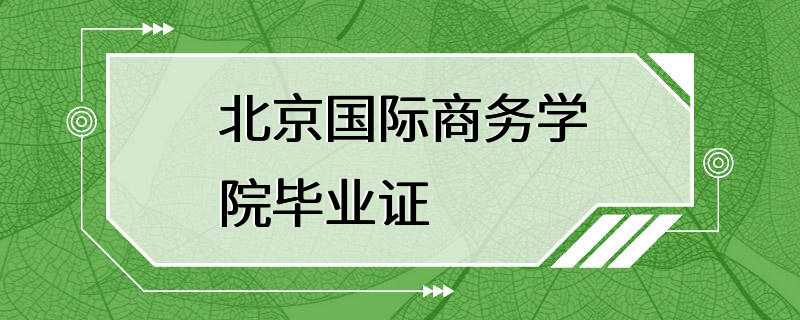 北京国际商务学院毕业证